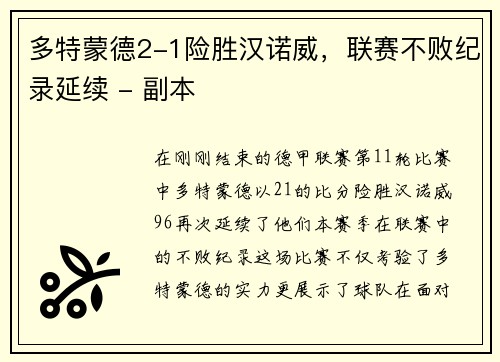 多特蒙德2-1险胜汉诺威，联赛不败纪录延续 - 副本

在刚刚结束的德甲联赛第11轮比赛中多特蒙德以21的比分险胜汉诺威96再次延续了他们本赛季在联赛中的不败纪录这场比赛不仅考验了多特蒙德的实力更展示了球队在面对